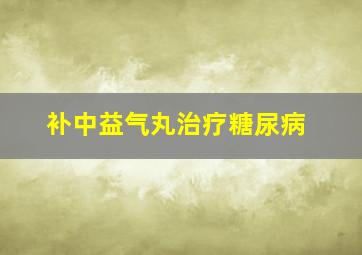 补中益气丸治疗糖尿病